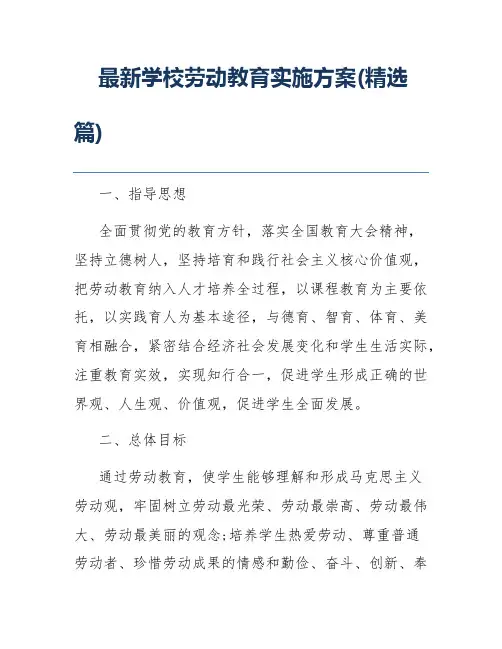 最新学校劳动教育实施方案(精选篇)

一、指导思想

全面贯彻党的教育方针，落实全国教育大会精神，坚持立德树人，坚持培育和践行社会主义核心价值观，把劳动教育纳入人才培养全过程，以课程教育为主要依托，以实践育人为基本途径，与德育、智育、体育、美育相融合，紧密结合经济社会发展变化和学生生活实际，注重教育实效，实现知行合一，促进学生形成正确的世界观、人生观、价值观，促进学生全面发展。

二、总体目标

通过劳动教育，使学生能够理解和形成马克思主义劳动观，牢固树立劳动最光荣、劳动最崇高、劳动最伟大、劳动最美丽的观念;培养学生热爱劳动、尊重普通劳动者、珍惜劳动成果的情感和勤俭、奋斗、创新、奉